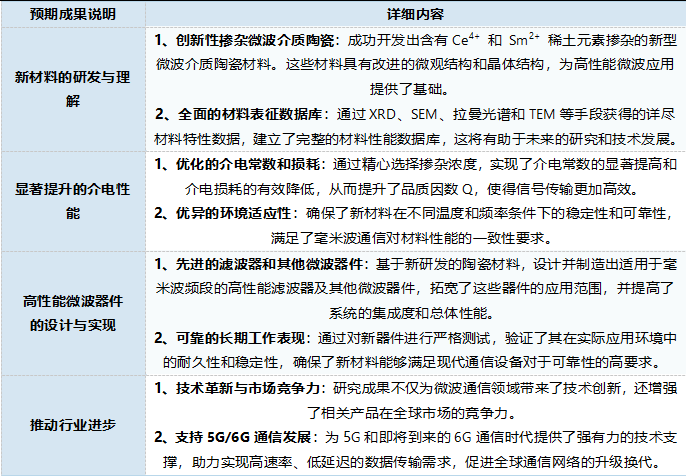 | 预期成果说明 | 详细内容 |
|---|---|
| 新材料的研发与理解 | 1、创新性掺杂微波介质陶瓷：成功开发出含有 $Ce^{4+}$ 和 $Sm^{2+}$ 稀土元素掺杂的新型微波介质陶瓷材料。这些材料具有改进的微观结构和晶体结构，为高性能微波应用提供了基础。<br>2、全面的材料表征数据库：通过 XRD、SEM、拉曼光谱和 TEM 等手段获得的详尽材料特性数据，建立了完整的材料性能数据库，这将有助于未来的研究和技术发展。 |
| 显著提升的介电性能 | 1、优化的介电常数和损耗：通过精心选择掺杂浓度，实现了介电常数的显著提高和介电损耗的有效降低，从而提升了品质因数 Q，使得信号传输更加高效。<br>2、优异的环境适应性：确保了新材料在不同温度和频率条件下的稳定性和可靠性，满足了毫米波通信对材料性能的一致性要求。 |
| 高性能微波器件的设计与实现 | 1、先进的滤波器和其他微波器件：基于新研发的陶瓷材料，设计并制造出适用于毫米波频段的高性能滤波器及其他微波器件，拓宽了这些器件的应用范围，并提高了系统的集成度和总体性能。<br>2、可靠的长期工作表现：通过对新器件进行严格测试，验证了其在实际应用环境中的耐久性和稳定性，确保了新材料能够满足现代通信设备对于可靠性的高要求。 |
| 推动行业进步 | 1、技术革新与市场竞争力：研究成果不仅为微波通信领域带来了技术创新，还增强了相关产品在全球市场的竞争力。<br>2、支持 5G/6G 通信发展：为 5G 和即将到来的 6G 通信时代提供了强有力的技术支撑，助力实现高速率、低延迟的数据传输需求，促进全球通信网络的升级换代。 |